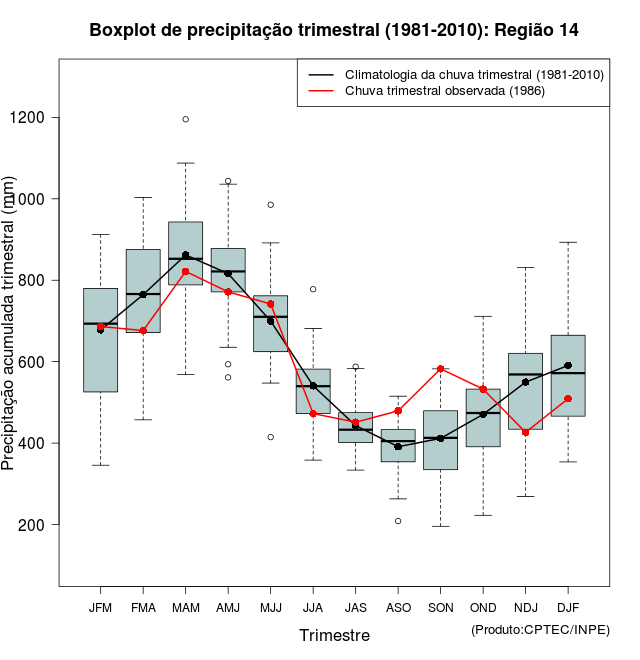 Boxplot de precipitação trimestral (1981-2010): Região 14

Climatologia da chuva trimestral (1981-2010)
Chuva trimestral observada (1986)

Precipitação acumulada trimestral (mm)

1200
1000
800
600
400
200

JFM FMA MAM AMJ MJJ JJA JAS ASO SON OND NDJ DJF

Trimestre

(Produto:CPTEC/INPE)